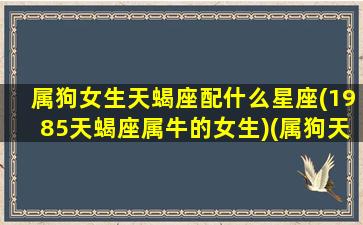 属狗女生天蝎座配什么星座(1985天蝎座属牛的女生)(属狗天